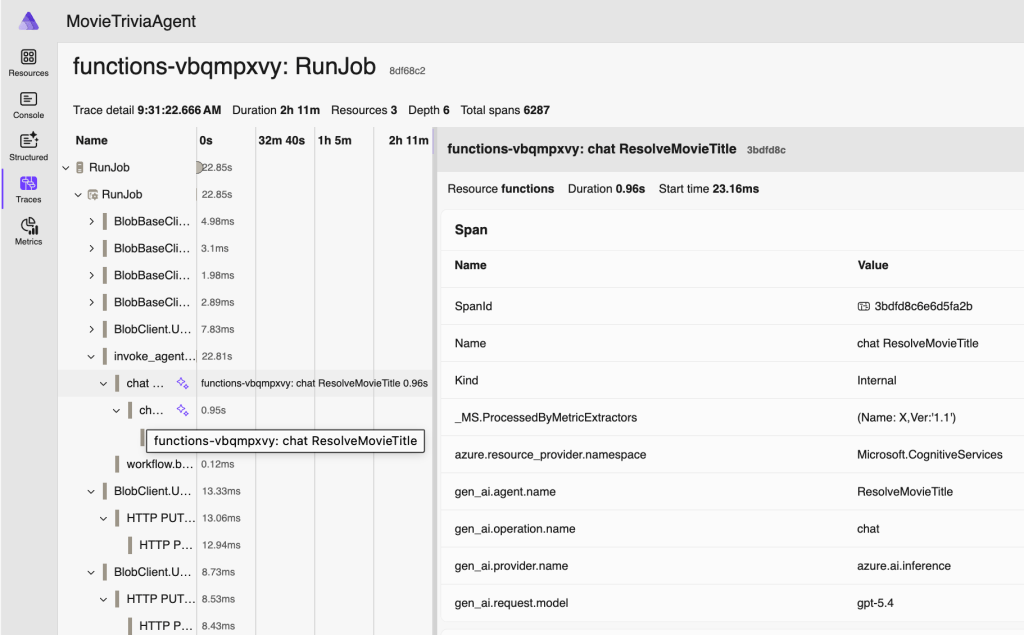 MovieTriviaAgent

Resources

Console

Structured

Traces

Metrics

functions-vbqmpxvy: RunJob 8df68c2

Trace detail 9:31:22.666 AM Duration 2h 11m Resources 3 Depth 6 Total spans 6287

| Name | 0s | 32m 40s | 1h 5m | 2h 11m |
|---|---|---|---|---|
| RunJob | 22.85s | | | |
| RunJob | 22.85s | | | |
| BlobBaseCli... | 4.98ms | | | |
| BlobBaseCli... | 3.1ms | | | |
| BlobBaseCli... | 1.98ms | | | |
| BlobBaseCli... | 2.89ms | | | |
| BlobClient.U... | 7.83ms | | | |
| invoke_agent... | 22.81s | | | |
| chat ... | functions-vbqmpxvy: chat ResolveMovieTitle 0.96s | | | |
| ch... | 0.95s | | | |
| functions-vbqmpxvy: chat ResolveMovieTitle | | | | |
| workflow.b... | 0.12ms | | | |
| BlobClient.U... | 13.33ms | | | |
| HTTP PUT... | 13.06ms | | | |
| HTTP P... | 12.94ms | | | |
| BlobClient.U... | 8.73ms | | | |
| HTTP PUT... | 8.53ms | | | |
| HTTP P... | 8.43ms | | | |

functions-vbqmpxvy: chat ResolveMovieTitle 3bdfd8c

Resource functions Duration 0.96s Start time 23.16ms

Span

| Name | Value |
|---|---|
| SpanId | 3bdfd8c6e6d5fa2b |
| Name | chat ResolveMovieTitle |
| Kind | Internal |
| _MS.ProcessedByMetricExtractors | (Name: X,Ver:'1.1') |
| azure.resource_provider.namespace | Microsoft.CognitiveServices |
| gen_ai.agent.name | ResolveMovieTitle |
| gen_ai.operation.name | chat |
| gen_ai.provider.name | azure.ai.inference |
| gen_ai.request.model | gpt-5.4 |